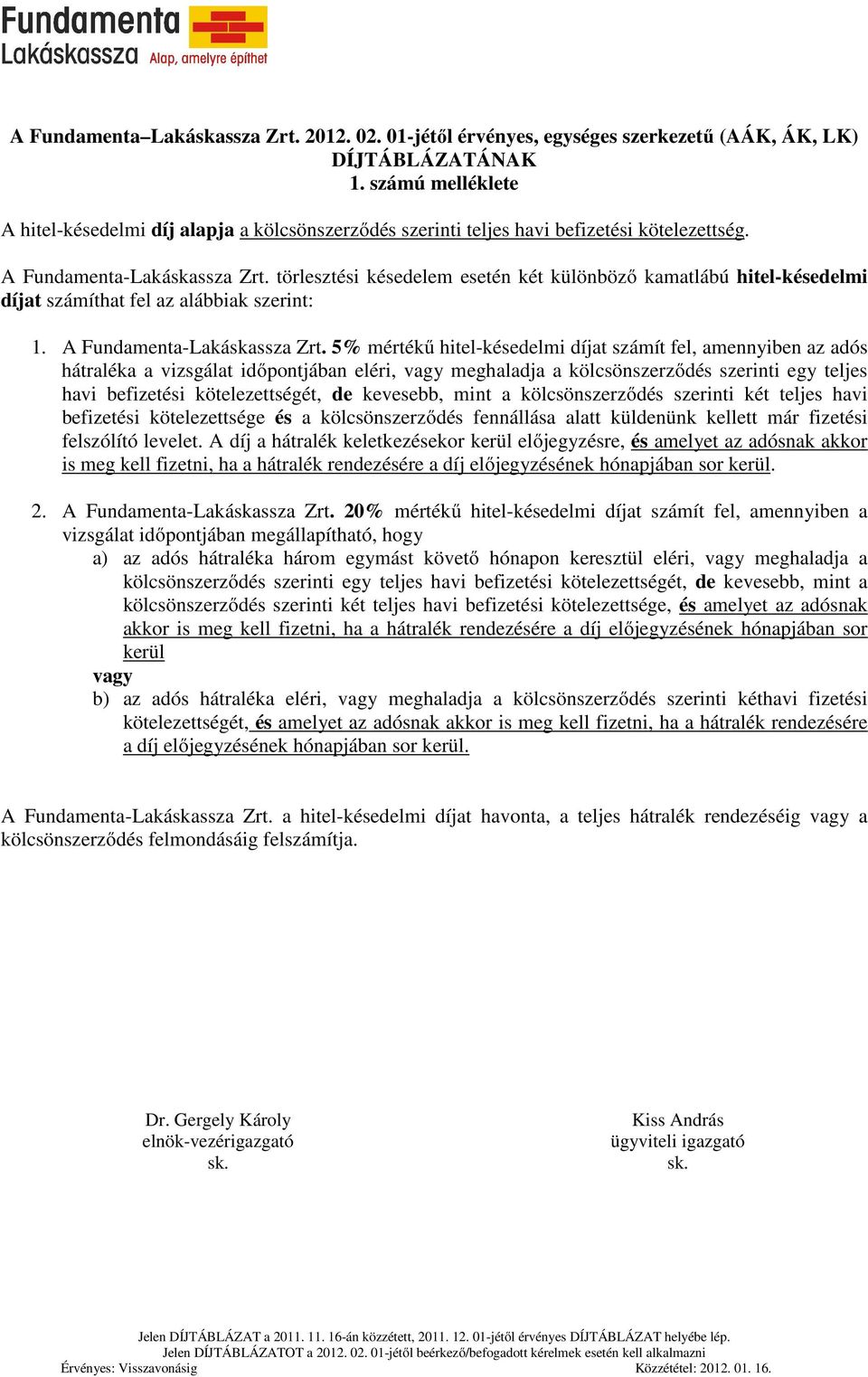 Fundamenta Lakáskassza Alap, amelyre építhet

A Fundamenta–Lakáskassza Zrt. 2012. 02. 01-jétől érvényes, egységes szerkezetű (AÁK, ÁK, LK) DÍJTÁBLÁZATÁNAK 1. számú melléklete

A hitel-késedelmi díj alapja a kölcsönszerződés szerinti teljes havi befizetési kötelezettség.

A Fundamenta-Lakáskassza Zrt. törlesztési késedelem esetén két különböző kamatlábú hitel-késedelmi díjat számíthat fel az alábbiak szerint:

1. A Fundamenta-Lakáskassza Zrt. 5% mértékű hitel-késedelmi díjat számít fel, amennyiben az adós hátraléka a vizsgálat időpontjában eléri, vagy meghaladja a kölcsönszerződés szerinti egy teljes havi befizetési kötelezettségét, de kevesebb, mint a kölcsönszerződés szerinti két teljes havi befizetési kötelezettsége és a kölcsönszerződés fennállása alatt küldenünk kellett már fizetési felszólító levelet. A díj a hátralék keletkezésekor kerül előjegyzésre, és amelyet az adósnak akkor is meg kell fizetni, ha a hátralék rendezésére a díj előjegyzésének hónapjában sor kerül.

2. A Fundamenta-Lakáskassza Zrt. 20% mértékű hitel-késedelmi díjat számít fel, amennyiben a vizsgálat időpontjában megállapítható, hogy
a) az adós hátraléka három egymást követő hónapon keresztül eléri, vagy meghaladja a kölcsönszerződés szerinti egy teljes havi befizetési kötelezettségét, de kevesebb, mint a kölcsönszerződés szerinti két teljes havi befizetési kötelezettsége, és amelyet az adósnak akkor is meg kell fizetni, ha a hátralék rendezésére a díj előjegyzésének hónapjában sor kerül
vagy
b) az adós hátraléka eléri, vagy meghaladja a kölcsönszerződés szerinti kéthavi fizetési kötelezettségét, és amelyet az adósnak akkor is meg kell fizetni, ha a hátralék rendezésére a díj előjegyzésének hónapjában sor kerül.

A Fundamenta-Lakáskassza Zrt. a hitel-késedelmi díjat havonta, a teljes hátralék rendezéséig vagy a kölcsönszerződés felmondásáig felszámítja.

Dr. Gergely Károly
elnök-vezérigazgató
sk.

Kiss András
ügyviteli igazgató
sk.

Jelen DÍJTÁBLÁZAT a 2011. 11. 16-án közzétett, 2011. 12. 01-jétől érvényes DÍJTÁBLÁZAT helyébe lép.
Jelen DÍJTÁBLÁZATOT a 2012. 02. 01-jétől beérkező/befogadott kérelmek esetén kell alkalmazni
Érvényes: Visszavonásig
Közzététel: 2012. 01. 16.